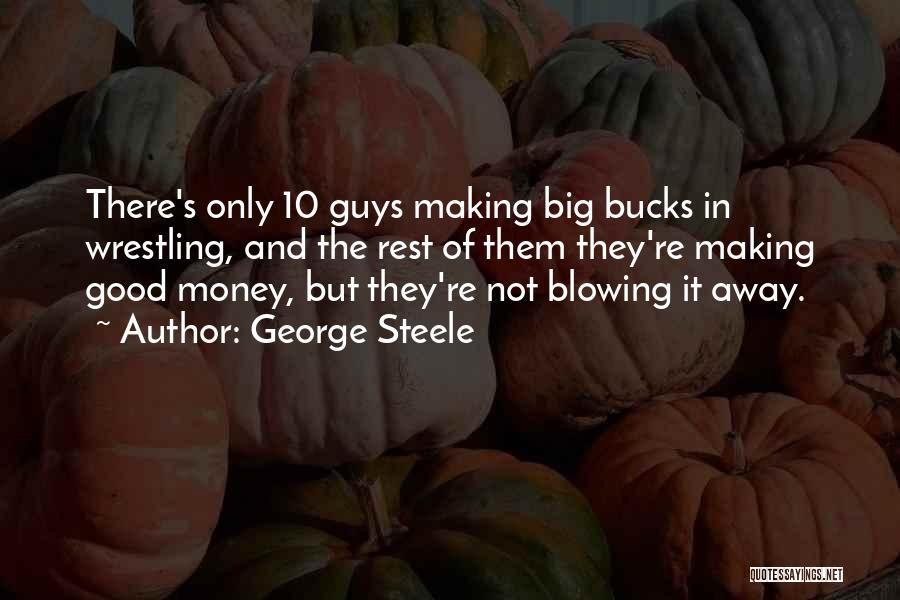 There's only 10 guys making big bucks in wrestling, and the rest of them they're making good money, but they're not blowing it away.
~ Author: George Steele

QUOTESSAYINGS.NET